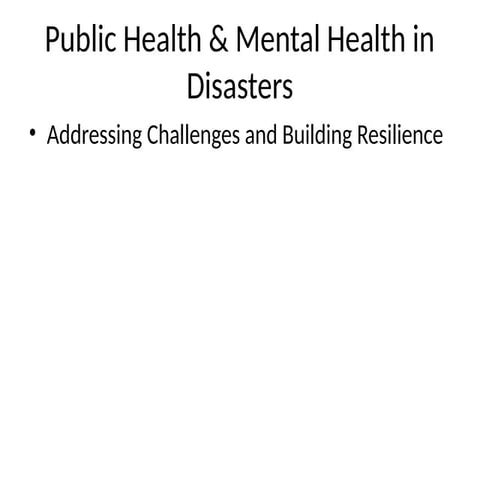 Public Health & Mental Health in Disasters

• Addressing Challenges and Building Resilience